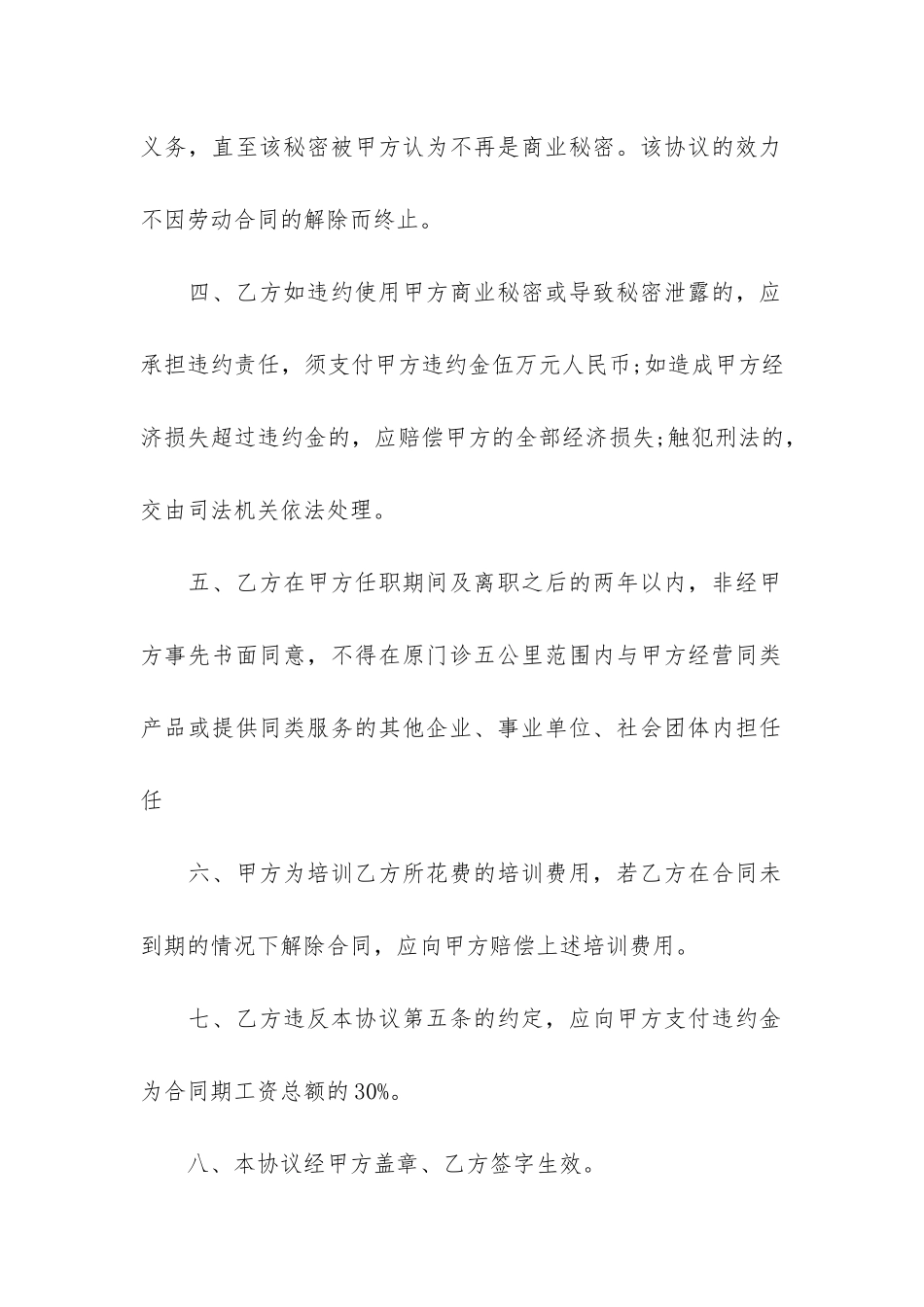 义务，直至该秘密被甲方认为不再是商业秘密。该协议的效力不因劳动合同的解除而终止。

四、乙方如违约使用甲方商业秘密或导致秘密泄露的，应承担违约责任，须支付甲方违约金伍万元人民币;如造成甲方经济损失超过违约金的，应赔偿甲方的全部经济损失;触犯刑法的，交由司法机关依法处理。

五、乙方在甲方任职期间及离职之后的两年以内，非经甲方事先书面同意，不得在原门诊五公里范围内与甲方经营同类产品或提供同类服务的其他企业、事业单位、社会团体内担任任

六、甲方为培训乙方所花费的培训费用，若乙方在合同未到期的情况下解除合同，应向甲方赔偿上述培训费用。

七、乙方违反本协议第五条的约定，应向甲方支付违约金为合同期工资总额的30%。

八、本协议经甲方盖章、乙方签字生效。